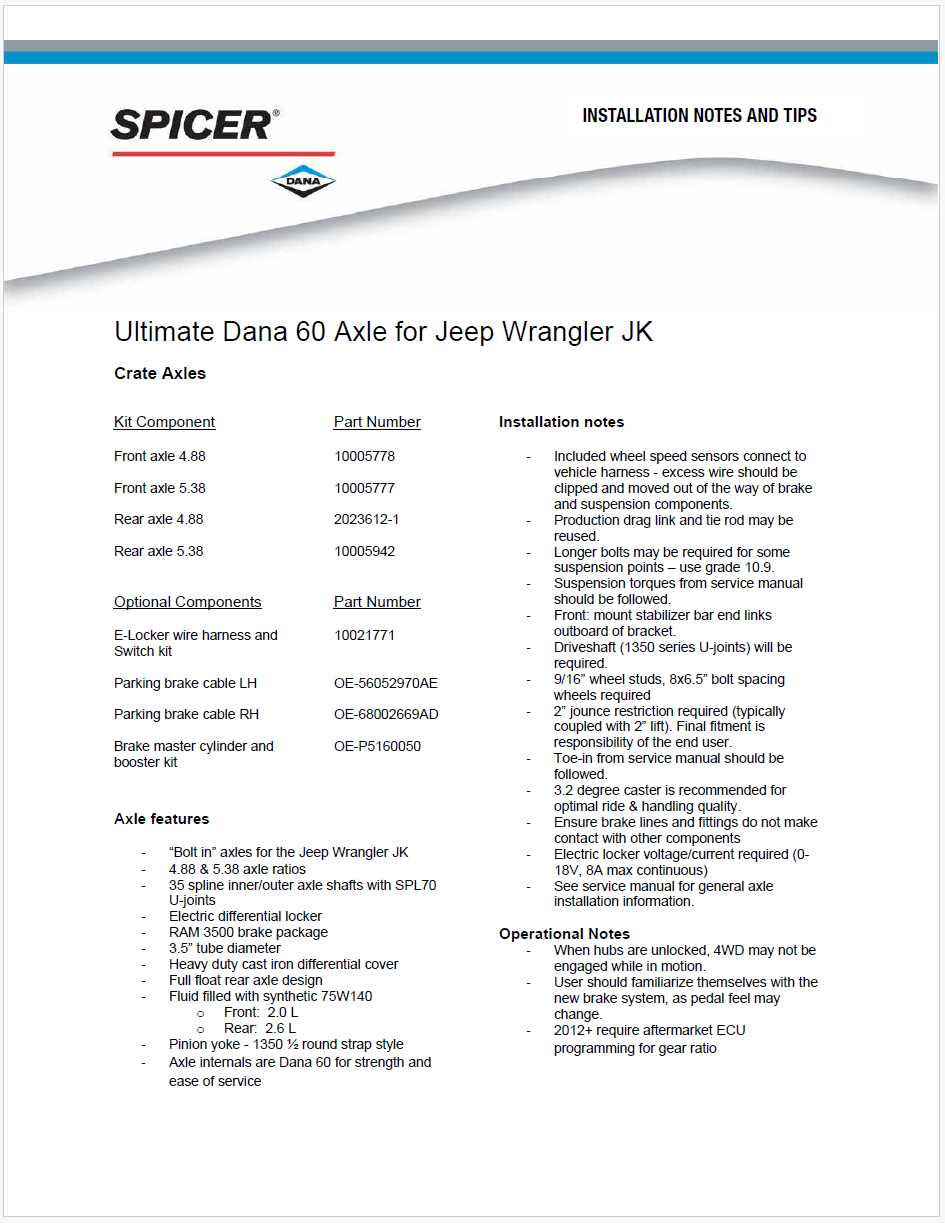 SPICER®

DANA

INSTALLATION NOTES AND TIPS

Ultimate Dana 60 Axle for Jeep Wrangler JK

Crate Axles

| Kit Component | Part Number |
|---|---|
| Front axle 4.88 | 10005778 |
| Front axle 5.38 | 10005777 |
| Rear axle 4.88 | 2023612-1 |
| Rear axle 5.38 | 10005942 |

| Optional Components | Part Number |
|---|---|
| E-Locker wire harness and Switch kit | 10021771 |
| Parking brake cable LH | OE-56052970AE |
| Parking brake cable RH | OE-68002669AD |
| Brake master cylinder and booster kit | OE-P5160050 |

Axle features

- "Bolt in" axles for the Jeep Wrangler JK
- 4.88 & 5.38 axle ratios
- 35 spline inner/outer axle shafts with SPL70 U-joints
- Electric differential locker
- RAM 3500 brake package
- 3.5" tube diameter
- Heavy duty cast iron differential cover
- Full float rear axle design
- Fluid filled with synthetic 75W140
  o Front: 2.0 L
  o Rear: 2.6 L
- Pinion yoke - 1350 ½ round strap style
- Axle internals are Dana 60 for strength and ease of service

Installation notes

- Included wheel speed sensors connect to vehicle harness - excess wire should be clipped and moved out of the way of brake and suspension components.
- Production drag link and tie rod may be reused.
- Longer bolts may be required for some suspension points – use grade 10.9.
- Suspension torques from service manual should be followed.
- Front: mount stabilizer bar end links outboard of bracket.
- Driveshaft (1350 series U-joints) will be required.
- 9/16" wheel studs, 8x6.5" bolt spacing wheels required
- 2" jounce restriction required (typically coupled with 2" lift). Final fitment is responsibility of the end user.
- Toe-in from service manual should be followed.
- 3.2 degree caster is recommended for optimal ride & handling quality.
- Ensure brake lines and fittings do not make contact with other components
- Electric locker voltage/current required (0-18V, 8A max continuous)
- See service manual for general axle installation information.

Operational Notes

- When hubs are unlocked, 4WD may not be engaged while in motion.
- User should familiarize themselves with the new brake system, as pedal feel may change.
- 2012+ require aftermarket ECU programming for gear ratio